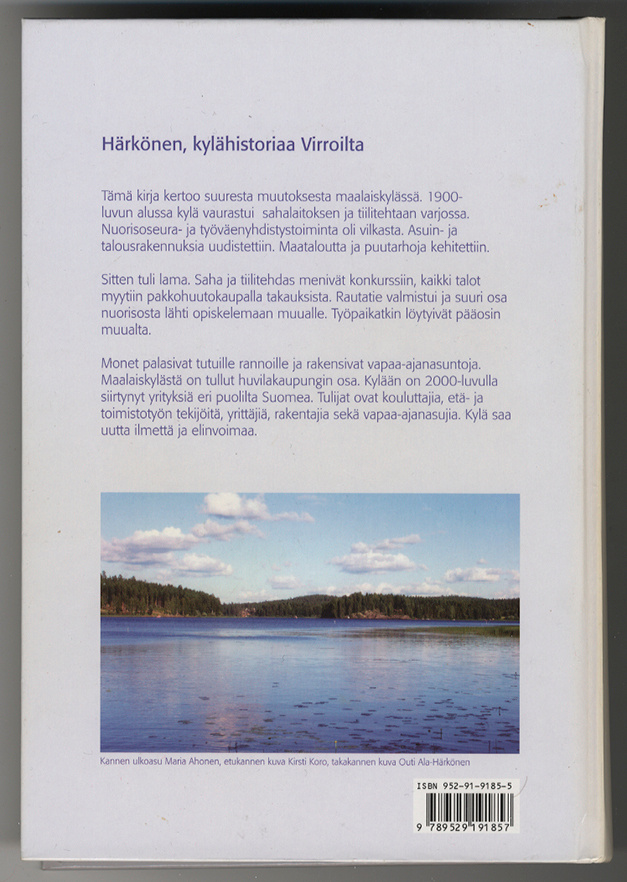 Härkönen, kylähistoriaa Virroilta

Tämä kirja kertoo suuresta muutoksesta maalaiskylässä. 1900-luvun alussa kylä vaurastui sahalaitoksen ja tiilitehtaan varjossa. Nuorisoseura- ja työväenyhdistystoiminta oli vilkasta. Asuin- ja talousrakennuksia uudistettiin. Maataloutta ja puutarhoja kehitettiin.

Sitten tuli lama. Saha ja tiilitehdas menivät konkurssiin, kaikki talot myytiin pakkohuutokaupalla takauksista. Rautatie valmistui ja suuri osa nuorisosta lähti opiskelemaan muualle. Työpaikatkin löytyivät pääosin muualta.

Monet palasivat tutuille rannoille ja rakensivat vapaa-ajanasuntoja. Maalaiskylästä on tullut huvilakaupungin osa. Kylään on 2000-luvulla siirtynyt yrityksiä eri puolilta Suomea. Tulijat ovat kouluttajia, etä- ja toimistotyön tekijöitä, yrittäjiä, rakentajia sekä vapaa-ajanasujia. Kylä saa uutta ilmettä ja elinvoimaa.

Kannen ulkoasu Maria Ahonen, etukannen kuva Kirsti Koro, takakannen kuva Outi Ala-Härkönen

ISBN 952-91-9185-5

9 789529 191857